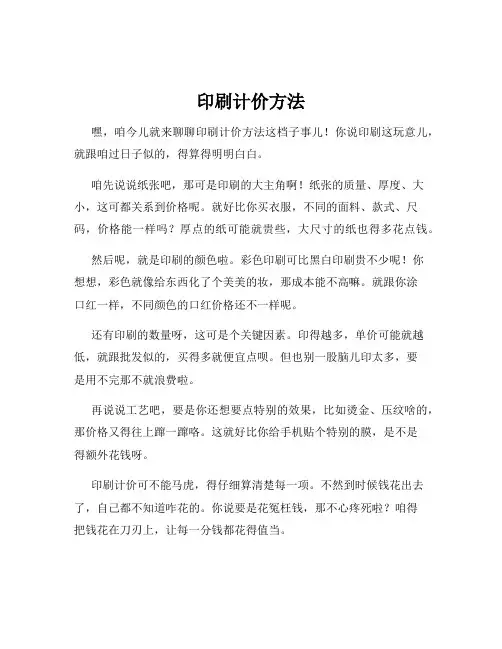 印刷计价方法

嘿，咱今儿就来聊聊印刷计价方法这档子事儿！你说印刷这玩意儿，就跟咱过日子似的，得算得明明白白。

咱先说说纸张吧，那可是印刷的大主角啊！纸张的质量、厚度、大小，这可都关系到价格呢。就好比你买衣服，不同的面料、款式、尺码，价格能一样吗？厚点的纸可能就贵些，大尺寸的纸也得多花点钱。

然后呢，就是印刷的颜色啦。彩色印刷可比黑白印刷贵不少呢！你想想，彩色就像给东西化了个美美的妆，那成本能不高嘛。就跟你涂口红一样，不同颜色的口红价格还不一样呢。

还有印刷的数量呀，这可是个关键因素。印得越多，单价可能就越低，就跟批发似的，买得多就便宜点呗。但也别一股脑儿印太多，要是用不完那不就浪费啦。

再说说工艺吧，要是你还想要点特别的效果，比如烫金、压纹啥的，那价格又得往上蹿一蹿咯。这就好比你给手机贴个特别的膜，是不是得额外花钱呀。

印刷计价可不能马虎，得仔细算清楚每一项。不然到时候钱花出去了，自己都不知道咋花的。你说要是花冤枉钱，那不心疼死啦？咱得把钱花在刀刃上，让每一分钱都花得值当。